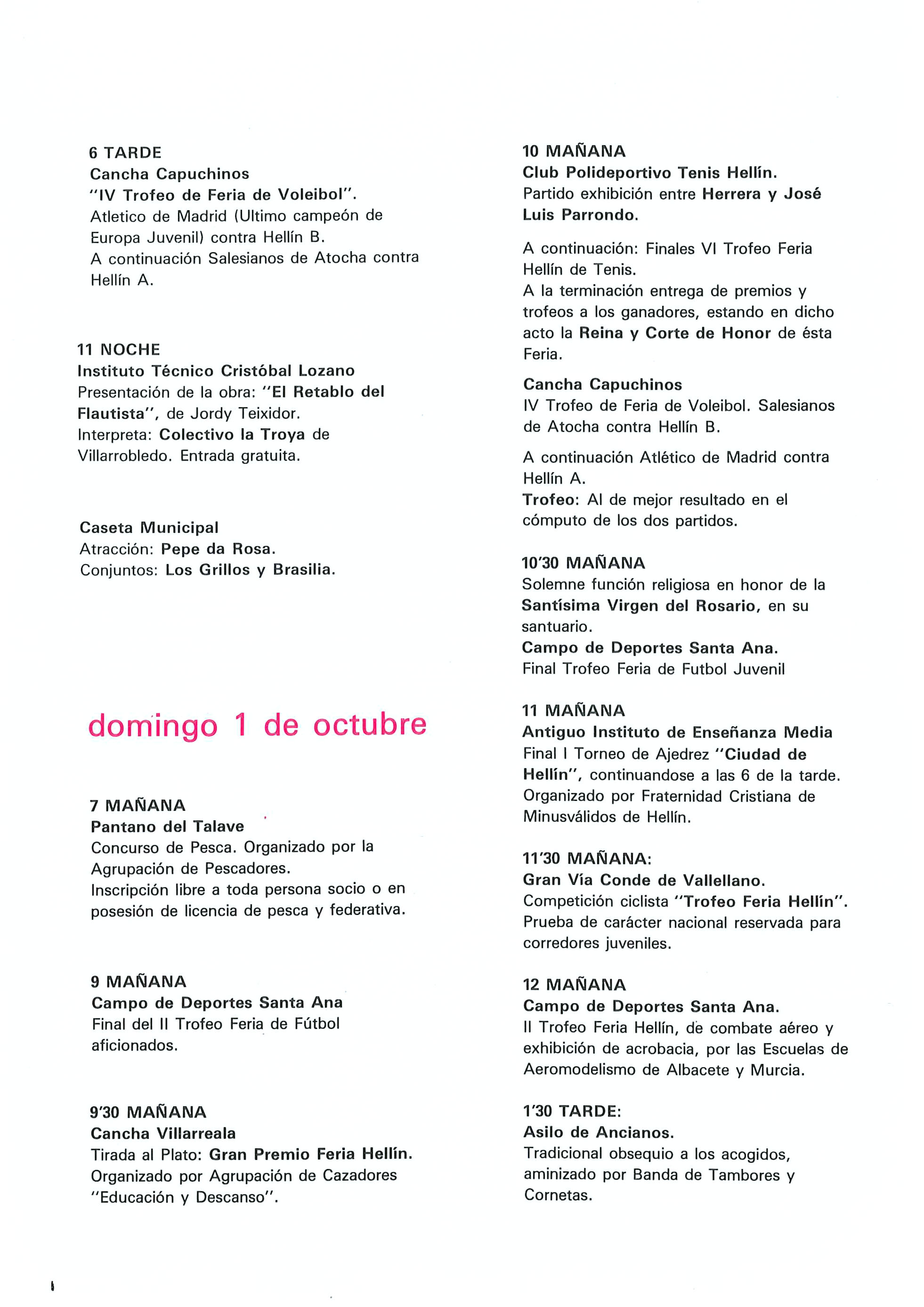 6 TARDE
Cancha Capuchinos
"IV Trofeo de Feria de Voleibol".
Atletico de Madrid (Ultimo campeón de Europa Juvenil) contra Hellín B.
A continuación Salesianos de Atocha contra Hellín A.

11 NOCHE
Instituto Técnico Cristóbal Lozano
Presentación de la obra: "El Retablo del Flautista", de Jordy Teixidor.
Interpreta: Colectivo la Troya de Villarrobledo. Entrada gratuita.

Caseta Municipal
Atracción: Pepe da Rosa.
Conjuntos: Los Grillos y Brasilia.

domingo 1 de octubre

7 MAÑANA
Pantano del Talave
Concurso de Pesca. Organizado por la Agrupación de Pescadores.
Inscripción libre a toda persona socio o en posesión de licencia de pesca y federativa.

9 MAÑANA
Campo de Deportes Santa Ana
Final del II Trofeo Feria de Fútbol aficionados.

9'30 MAÑANA
Cancha Villarreala
Tirada al Plato: Gran Premio Feria Hellín.
Organizado por Agrupación de Cazadores "Educación y Descanso".

10 MAÑANA
Club Polideportivo Tenis Hellín.
Partido exhibición entre Herrera y José Luis Parrondo.

A continuación: Finales VI Trofeo Feria Hellín de Tenis.
A la terminación entrega de premios y trofeos a los ganadores, estando en dicho acto la Reina y Corte de Honor de ésta Feria.

Cancha Capuchinos
IV Trofeo de Feria de Voleibol. Salesianos de Atocha contra Hellín B.

A continuación Atlético de Madrid contra Hellín A.
Trofeo: Al de mejor resultado en el cómputo de los dos partidos.

10'30 MAÑANA
Solemne función religiosa en honor de la Santísima Virgen del Rosario, en su santuario.
Campo de Deportes Santa Ana.
Final Trofeo Feria de Futbol Juvenil

11 MAÑANA
Antiguo Instituto de Enseñanza Media
Final I Torneo de Ajedrez "Ciudad de Hellín", continuandose a las 6 de la tarde.
Organizado por Fraternidad Cristiana de Minusválidos de Hellín.

11'30 MAÑANA:
Gran Vía Conde de Vallellano.
Competición ciclista "Trofeo Feria Hellín".
Prueba de carácter nacional reservada para corredores juveniles.

12 MAÑANA
Campo de Deportes Santa Ana.
II Trofeo Feria Hellín, de combate aéreo y exhibición de acrobacia, por las Escuelas de Aeromodelismo de Albacete y Murcia.

1'30 TARDE:
Asilo de Ancianos.
Tradicional obsequio a los acogidos, aminizado por Banda de Tambores y Cornetas.